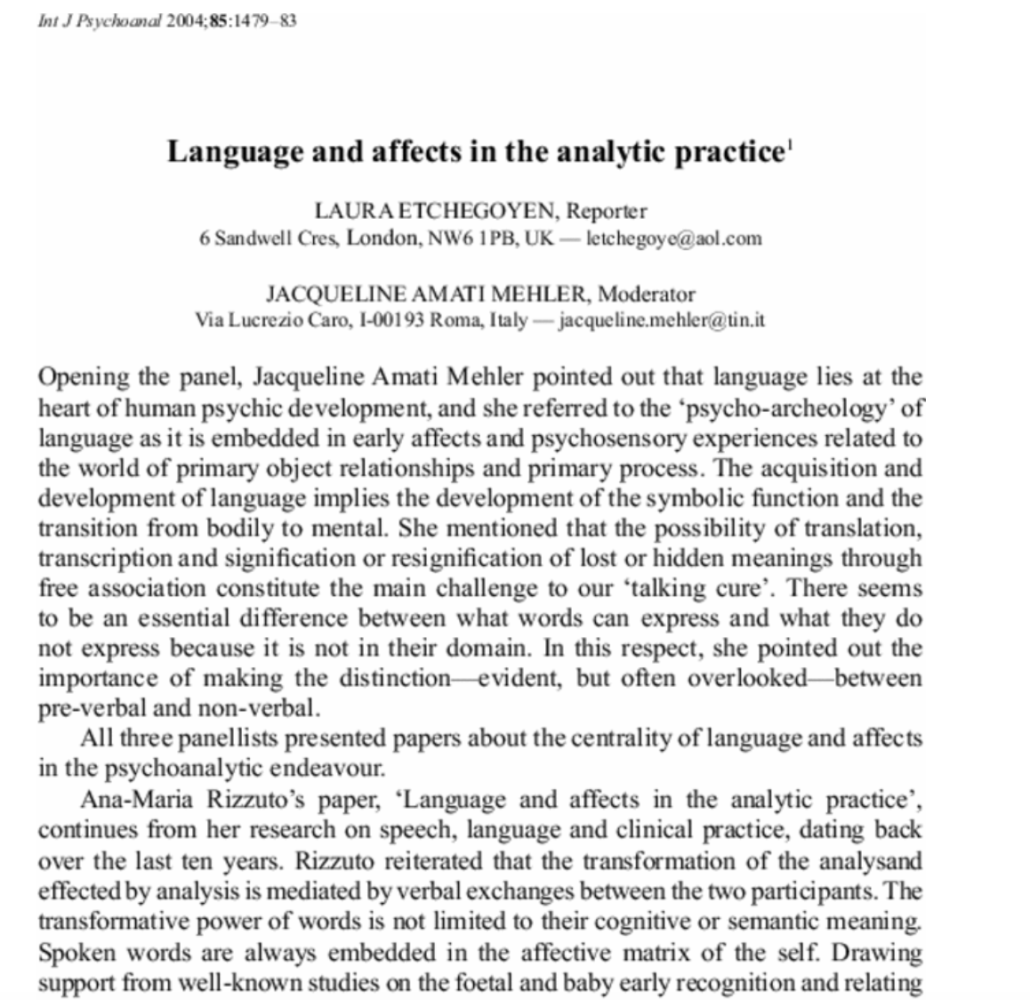 Int J Psychoanal 2004;85:1479–83

Language and affects in the analytic practice$^1$

LAURA ETCHEGOYEN, Reporter
6 Sandwell Cres, London, NW6 1PB, UK — letchegoye@aol.com

JACQUELINE AMATI MEHLER, Moderator
Via Lucrezio Caro, I-00193 Roma, Italy — jacqueline.mehler@tin.it

Opening the panel, Jacqueline Amati Mehler pointed out that language lies at the heart of human psychic development, and she referred to the 'psycho-archeology' of language as it is embedded in early affects and psychosensory experiences related to the world of primary object relationships and primary process. The acquisition and development of language implies the development of the symbolic function and the transition from bodily to mental. She mentioned that the possibility of translation, transcription and signification or resignification of lost or hidden meanings through free association constitute the main challenge to our 'talking cure'. There seems to be an essential difference between what words can express and what they do not express because it is not in their domain. In this respect, she pointed out the importance of making the distinction—evident, but often overlooked—between pre-verbal and non-verbal.

All three panellists presented papers about the centrality of language and affects in the psychoanalytic endeavour.

Ana-Maria Rizzuto's paper, 'Language and affects in the analytic practice', continues from her research on speech, language and clinical practice, dating back over the last ten years. Rizzuto reiterated that the transformation of the analysand effected by analysis is mediated by verbal exchanges between the two participants. The transformative power of words is not limited to their cognitive or semantic meaning. Spoken words are always embedded in the affective matrix of the self. Drawing support from well-known studies on the foetal and baby early recognition and relating